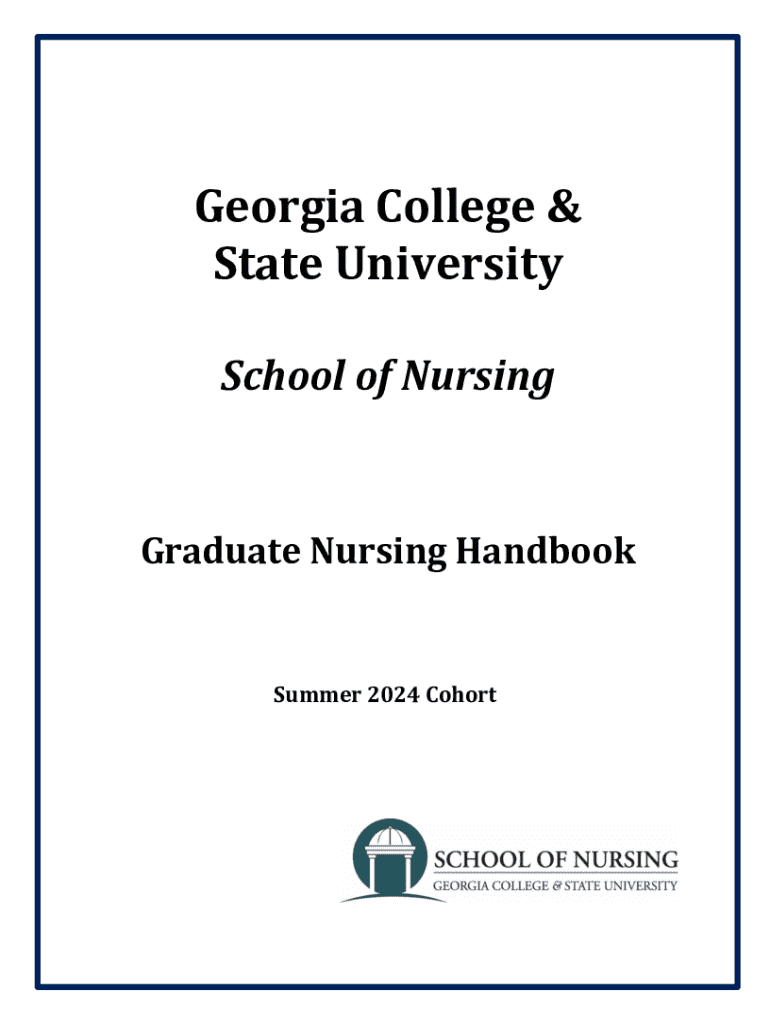 Georgia College &
State University

School of Nursing

Graduate Nursing Handbook

Summer 2024 Cohort

SCHOOL OF NURSING
GEORGIA COLLEGE & STATE UNIVERSITY